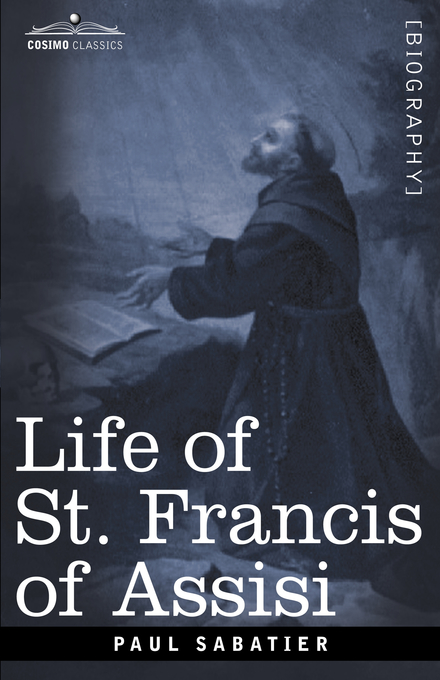 COSIMO CLASSICS

[BIOGRAPHY]

Life of St. Francis of Assisi

PAUL SABATIER